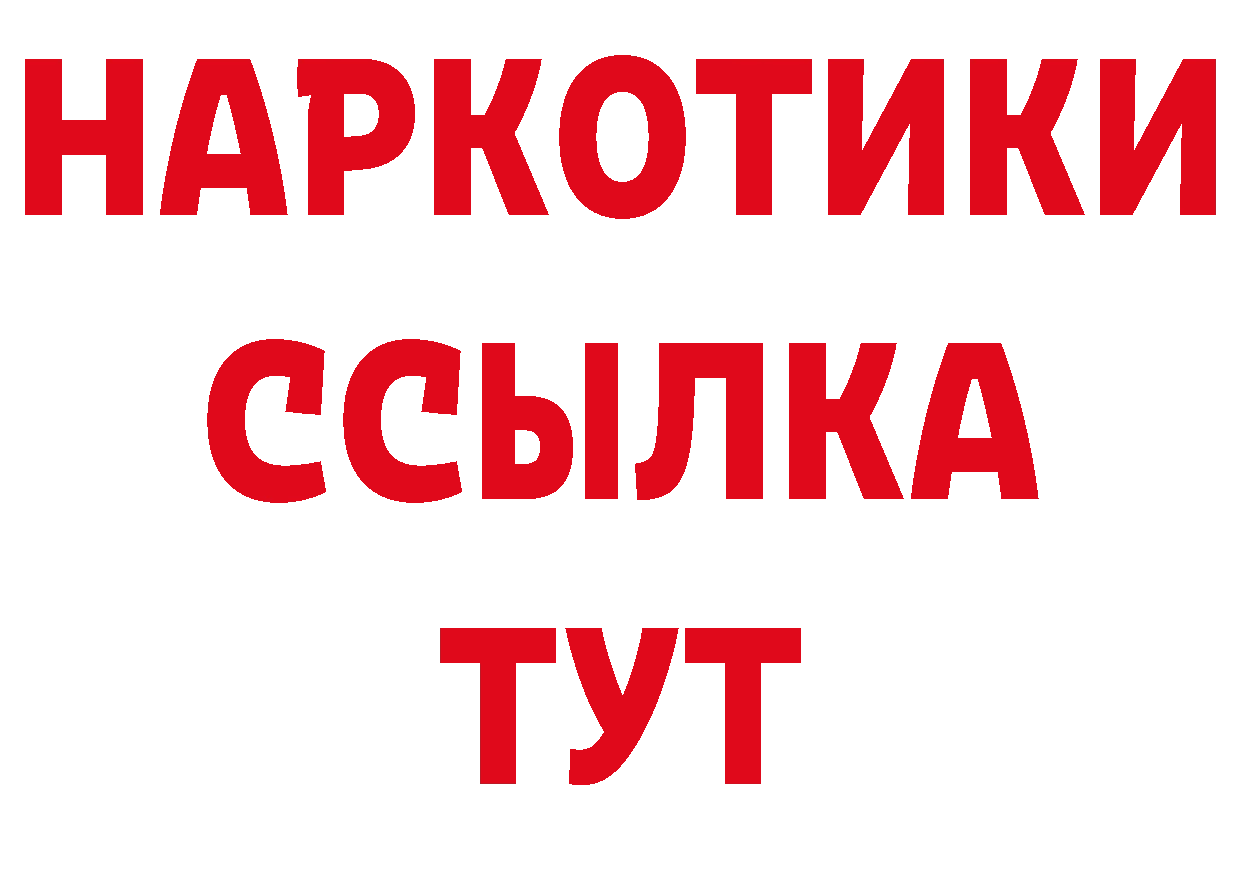 НАРКОТИКИ ССЫЛКА ТУТ